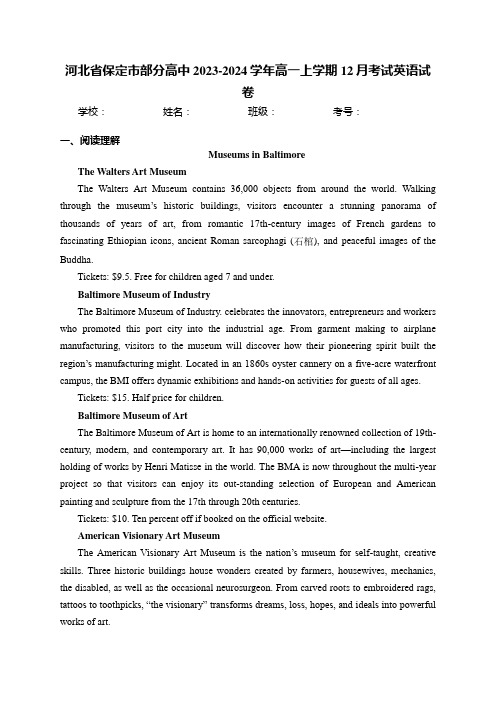 河北省保定市部分高中 2023-2024 学年高一上学期 12 月考试英语试卷

学校：　　姓名：　　班级：　　考号：

一、阅读理解

Museums in Baltimore

The Walters Art Museum

The Walters Art Museum contains 36,000 objects from around the world. Walking through the museum's historic buildings, visitors encounter a stunning panorama of thousands of years of art, from romantic 17th-century images of French gardens to fascinating Ethiopian icons, ancient Roman sarcophagi (石棺), and peaceful images of the Buddha.

Tickets: $9.5. Free for children aged 7 and under.

Baltimore Museum of Industry

The Baltimore Museum of Industry. celebrates the innovators, entrepreneurs and workers who promoted this port city into the industrial age. From garment making to airplane manufacturing, visitors to the museum will discover how their pioneering spirit built the region's manufacturing might. Located in an 1860s oyster cannery on a five-acre waterfront campus, the BMI offers dynamic exhibitions and hands-on activities for guests of all ages.

Tickets: $15. Half price for children.

Baltimore Museum of Art

The Baltimore Museum of Art is home to an internationally renowned collection of 19th-century, modern, and contemporary art. It has 90,000 works of art—including the largest holding of works by Henri Matisse in the world. The BMA is now throughout the multi-year project so that visitors can enjoy its out-standing selection of European and American painting and sculpture from the 17th through 20th centuries.

Tickets: $10. Ten percent off if booked on the official website.

American Visionary Art Museum

The American Visionary Art Museum is the nation's museum for self-taught, creative skills. Three historic buildings house wonders created by farmers, housewives, mechanics, the disabled, as well as the occasional neurosurgeon. From carved roots to embroidered rags, tattoos to toothpicks, "the visionary" transforms dreams, loss, hopes, and ideals into powerful works of art.